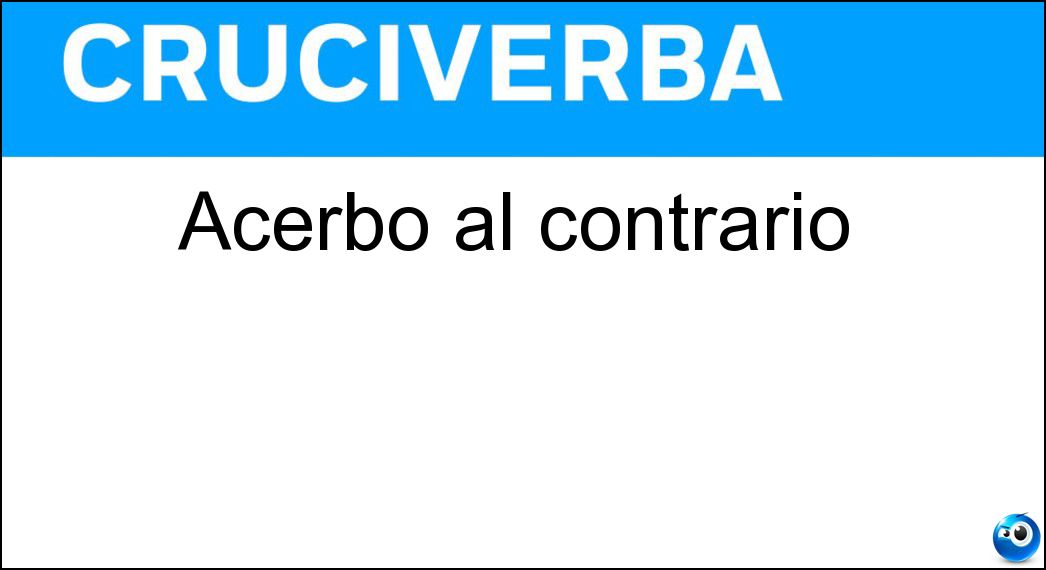 CRUCIVERBA

Acerbo al contrario